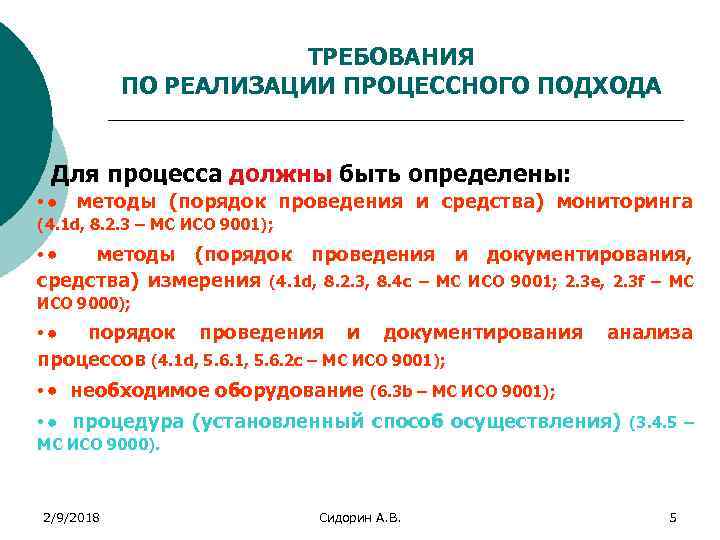 ТРЕБОВАНИЯ
ПО РЕАЛИЗАЦИИ ПРОЦЕССНОГО ПОДХОДА

Для процесса должны быть определены:

•• методы (порядок проведения и средства) мониторинга (4.1d, 8.2.3 – МС ИСО 9001);

•• методы (порядок проведения и документирования, средства) измерения (4.1d, 8.2.3, 8.4c – МС ИСО 9001; 2.3e, 2.3f – МС ИСО 9000);

•• порядок проведения и документирования анализа процессов (4.1d, 5.6.1, 5.6.2c – МС ИСО 9001);

•• необходимое оборудование (6.3b – МС ИСО 9001);

•• процедура (установленный способ осуществления) (3.4.5 – МС ИСО 9000).

2/9/2018

Сидорин А.В.

5